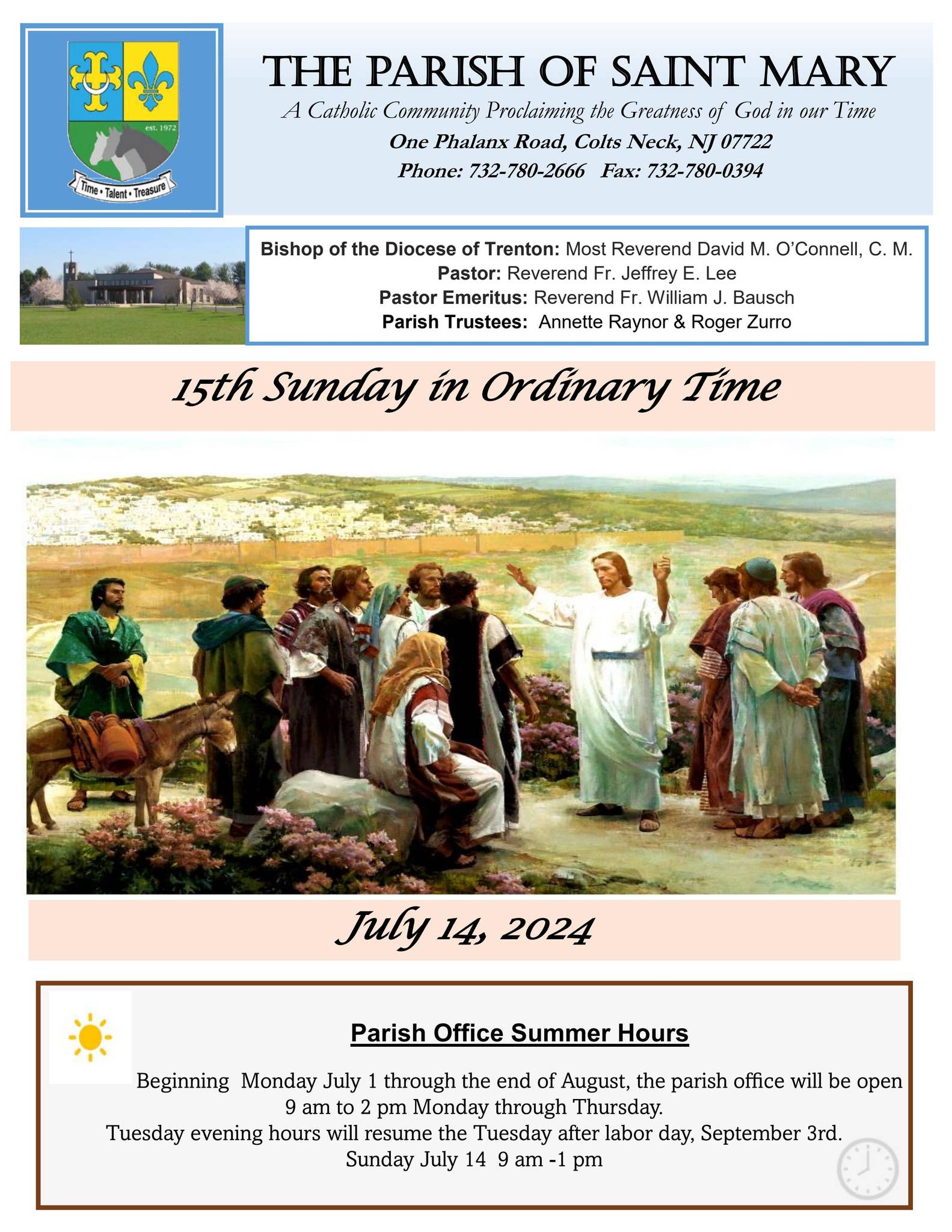 est. 1972

Time • Talent • Treasure

THE PARISH OF SAINT MARY

A Catholic Community Proclaiming the Greatness of God in our Time

One Phalanx Road, Colts Neck, NJ 07722

Phone: 732-780-2666 Fax: 732-780-0394

Bishop of the Diocese of Trenton: Most Reverend David M. O'Connell, C. M.
Pastor: Reverend Fr. Jeffrey E. Lee
Pastor Emeritus: Reverend Fr. William J. Bausch
Parish Trustees: Annette Raynor & Roger Zurro

15th Sunday in Ordinary Time

July 14, 2024

Parish Office Summer Hours

Beginning Monday July 1 through the end of August, the parish office will be open 9 am to 2 pm Monday through Thursday.
Tuesday evening hours will resume the Tuesday after labor day, September 3rd.
Sunday July 14 9 am -1 pm